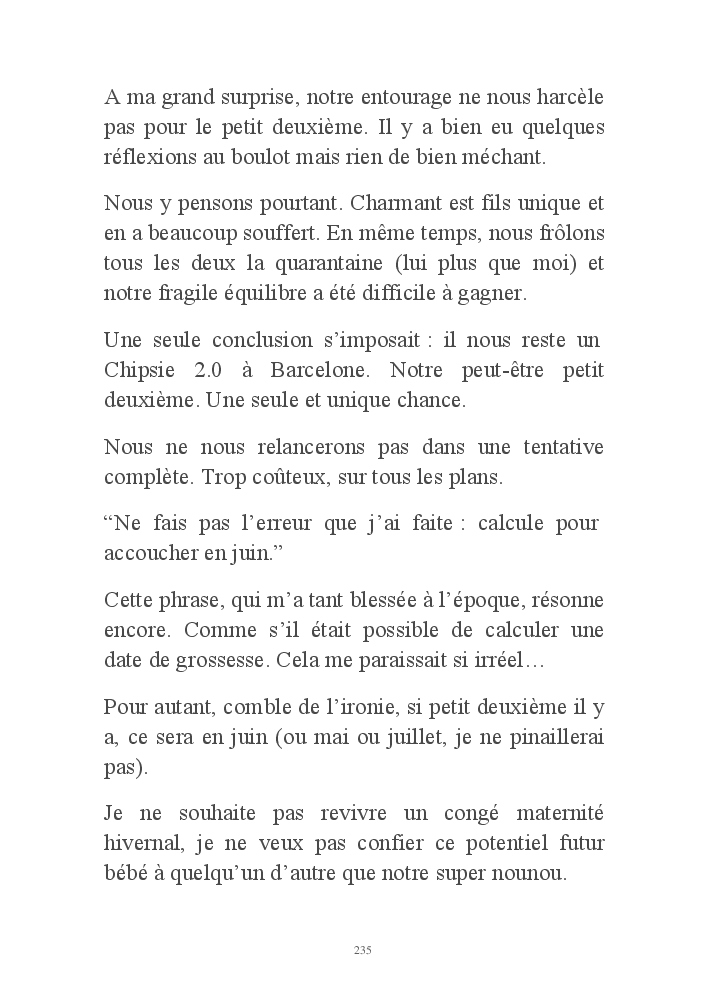 A ma grand surprise, notre entourage ne nous harcèle pas pour le petit deuxième. Il y a bien eu quelques réflexions au boulot mais rien de bien méchant.

Nous y pensons pourtant. Charmant est fils unique et en a beaucoup souffert. En même temps, nous frôlons tous les deux la quarantaine (lui plus que moi) et notre fragile équilibre a été difficile à gagner.

Une seule conclusion s'imposait : il nous reste un Chipsie 2.0 à Barcelone. Notre peut-être petit deuxième. Une seule et unique chance.

Nous ne nous relancerons pas dans une tentative complète. Trop coûteux, sur tous les plans.

"Ne fais pas l'erreur que j'ai faite : calcule pour accoucher en juin."

Cette phrase, qui m'a tant blessée à l'époque, résonne encore. Comme s'il était possible de calculer une date de grossesse. Cela me paraissait si irréel…

Pour autant, comble de l'ironie, si petit deuxième il y a, ce sera en juin (ou mai ou juillet, je ne pinaillerai pas).

Je ne souhaite pas revivre un congé maternité hivernal, je ne veux pas confier ce potentiel futur bébé à quelqu'un d'autre que notre super nounou.

235